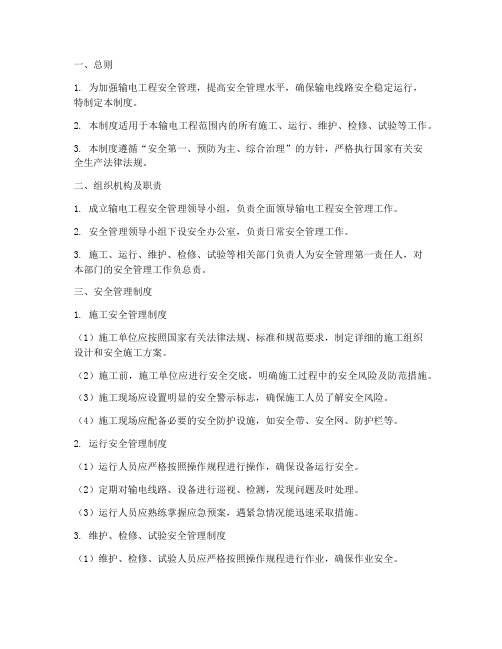 一、总则

1. 为加强输电工程安全管理，提高安全管理水平，确保输电线路安全稳定运行，特制定本制度。

2. 本制度适用于本输电工程范围内的所有施工、运行、维护、检修、试验等工作。

3. 本制度遵循“安全第一、预防为主、综合治理”的方针，严格执行国家有关安全生产法律法规。

二、组织机构及职责

1. 成立输电工程安全管理领导小组，负责全面领导输电工程安全管理工作。

2. 安全管理领导小组下设安全办公室，负责日常安全管理工作。

3. 施工、运行、维护、检修、试验等相关部门负责人为安全管理第一责任人，对本部门的安全管理工作负总责。

三、安全管理制度

1. 施工安全管理制度

（1）施工单位应按照国家有关法律法规、标准和规范要求，制定详细的施工组织设计和安全施工方案。

（2）施工前，施工单位应进行安全交底，明确施工过程中的安全风险及防范措施。

（3）施工现场应设置明显的安全警示标志，确保施工人员了解安全风险。

（4）施工现场应配备必要的安全防护设施，如安全带、安全网、防护栏等。

2. 运行安全管理制度

（1）运行人员应严格按照操作规程进行操作，确保设备运行安全。

（2）定期对输电线路、设备进行巡视、检测，发现问题及时处理。

（3）运行人员应熟练掌握应急预案，遇紧急情况能迅速采取措施。

3. 维护、检修、试验安全管理制度

（1）维护、检修、试验人员应严格按照操作规程进行作业，确保作业安全。